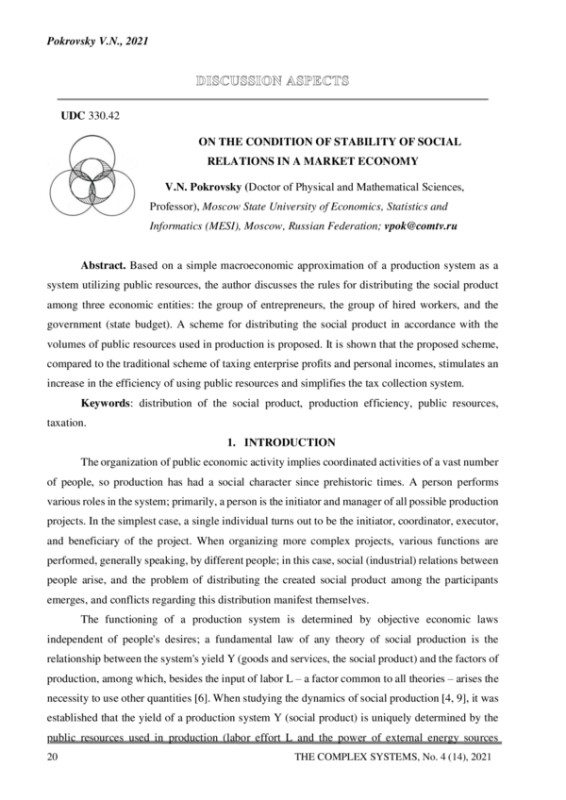 Pokrovsky V.N., 2021

DISCUSSION ASPECTS

UDC 330.42

ON THE CONDITION OF STABILITY OF SOCIAL RELATIONS IN A MARKET ECONOMY

V.N. Pokrovsky (Doctor of Physical and Mathematical Sciences, Professor), Moscow State University of Economics, Statistics and Informatics (MESI), Moscow, Russian Federation; vpok@comtv.ru

Abstract. Based on a simple macroeconomic approximation of a production system as a system utilizing public resources, the author discusses the rules for distributing the social product among three economic entities: the group of entrepreneurs, the group of hired workers, and the government (state budget). A scheme for distributing the social product in accordance with the volumes of public resources used in production is proposed. It is shown that the proposed scheme, compared to the traditional scheme of taxing enterprise profits and personal incomes, stimulates an increase in the efficiency of using public resources and simplifies the tax collection system.

Keywords: distribution of the social product, production efficiency, public resources, taxation.

1. INTRODUCTION

The organization of public economic activity implies coordinated activities of a vast number of people, so production has had a social character since prehistoric times. A person performs various roles in the system; primarily, a person is the initiator and manager of all possible production projects. In the simplest case, a single individual turns out to be the initiator, coordinator, executor, and beneficiary of the project. When organizing more complex projects, various functions are performed, generally speaking, by different people; in this case, social (industrial) relations between people arise, and the problem of distributing the created social product among the participants emerges, and conflicts regarding this distribution manifest themselves.

The functioning of a production system is determined by objective economic laws independent of people's desires; a fundamental law of any theory of social production is the relationship between the system's yield Y (goods and services, the social product) and the factors of production, among which, besides the input of labor L – a factor common to all theories – arises the necessity to use other quantities [6]. When studying the dynamics of social production [4, 9], it was established that the yield of a production system Y (social product) is uniquely determined by the public resources used in production (labor effort L and the power of external energy sources

20 THE COMPLEX SYSTEMS, No. 4 (14), 2021